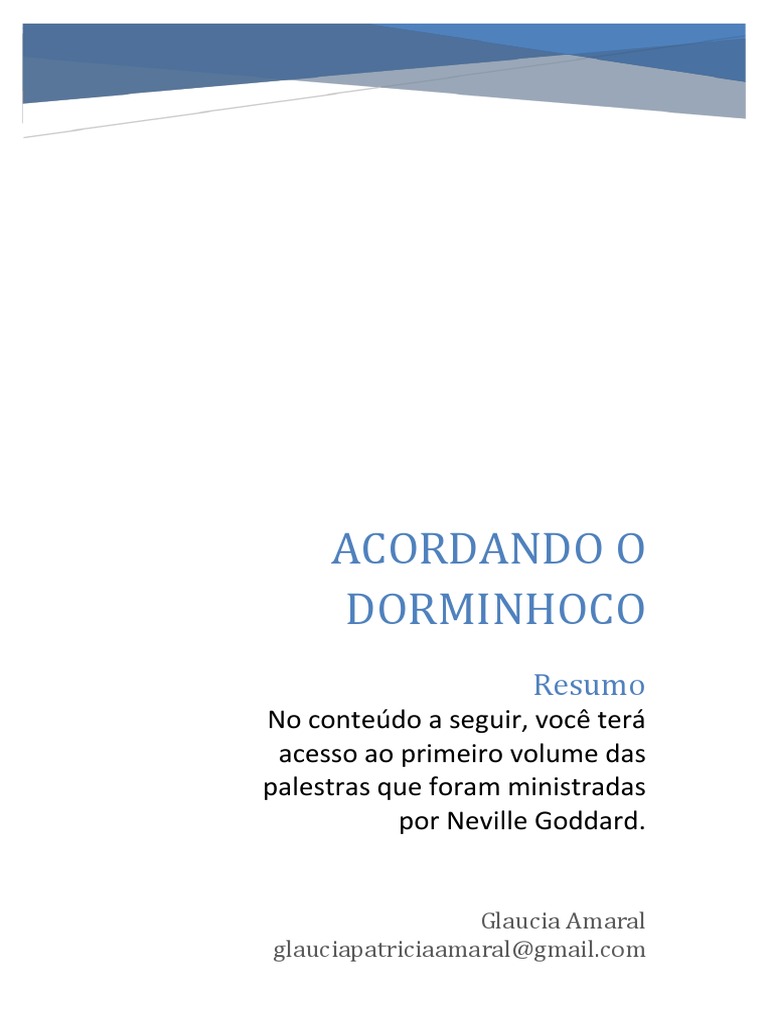 ACORDANDO O DORMINHOCO

Resumo

No conteúdo a seguir, você terá acesso ao primeiro volume das palestras que foram ministradas por Neville Goddard.

Glaucia Amaral
glauciapatriciaamaral@gmail.com